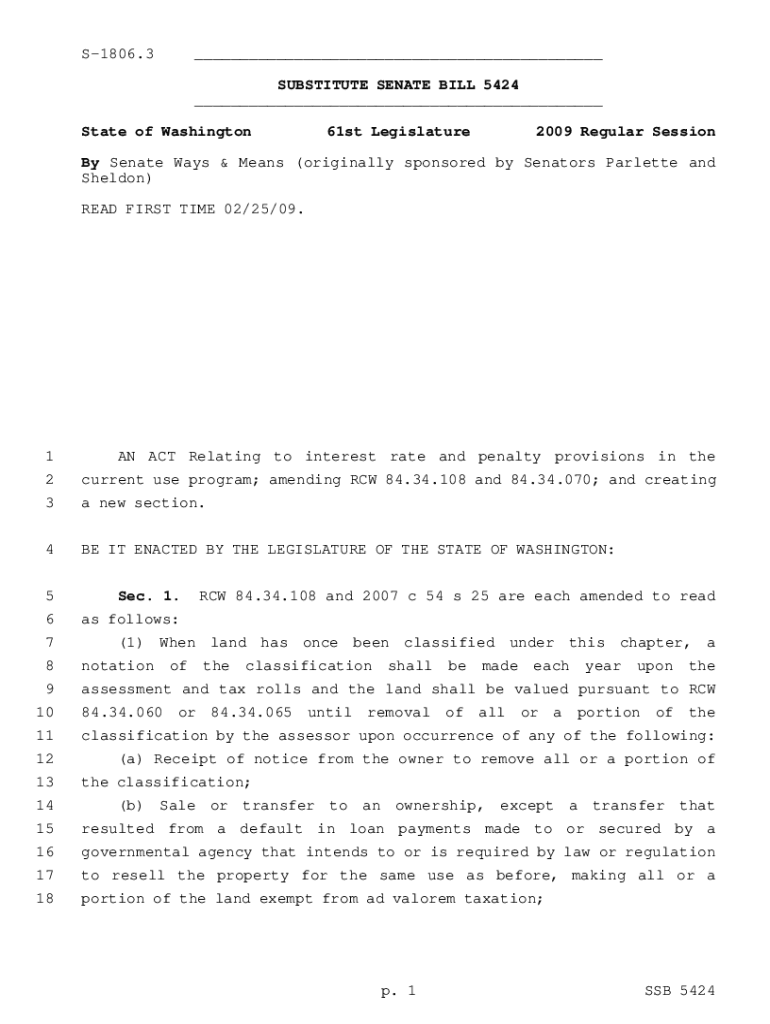 S-1806.3

SUBSTITUTE SENATE BILL 5424

State of Washington 61st Legislature 2009 Regular Session

By Senate Ways & Means (originally sponsored by Senators Parlette and Sheldon)

READ FIRST TIME 02/25/09.

1 AN ACT Relating to interest rate and penalty provisions in the 2 current use program; amending RCW 84.34.108 and 84.34.070; and creating 3 a new section.

4 BE IT ENACTED BY THE LEGISLATURE OF THE STATE OF WASHINGTON:

5 Sec. 1. RCW 84.34.108 and 2007 c 54 s 25 are each amended to read 6 as follows:
7 (1) When land has once been classified under this chapter, a 8 notation of the classification shall be made each year upon the 9 assessment and tax rolls and the land shall be valued pursuant to RCW 10 84.34.060 or 84.34.065 until removal of all or a portion of the 11 classification by the assessor upon occurrence of any of the following:
12 (a) Receipt of notice from the owner to remove all or a portion of 13 the classification;
14 (b) Sale or transfer to an ownership, except a transfer that 15 resulted from a default in loan payments made to or secured by a 16 governmental agency that intends to or is required by law or regulation 17 to resell the property for the same use as before, making all or a 18 portion of the land exempt from ad valorem taxation;

p. 1 SSB 5424